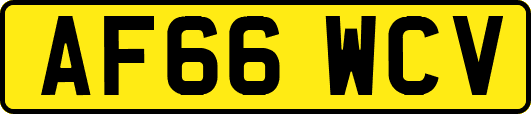 AF66 WCV